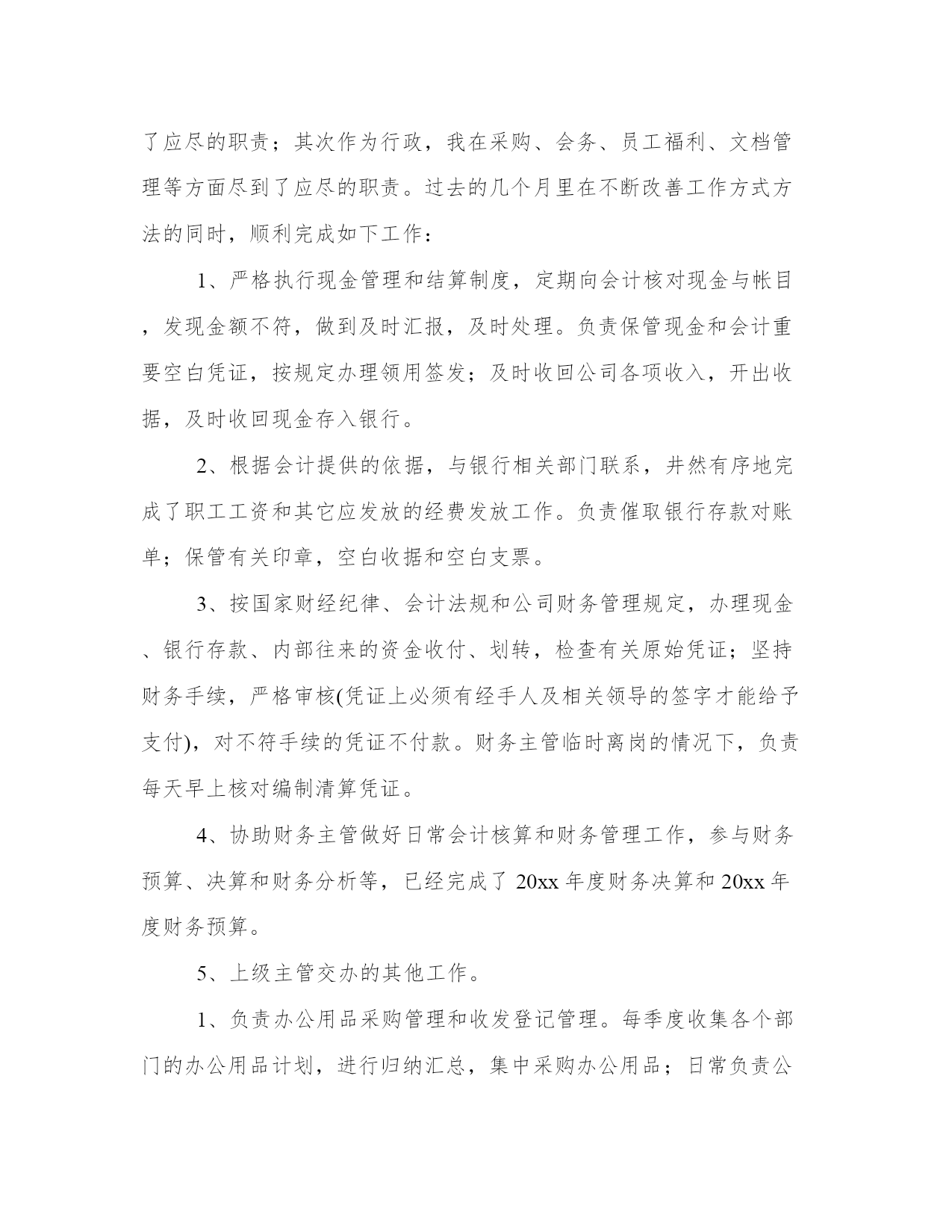 了应尽的职责；其次作为行政，我在采购、会务、员工福利、文档管理等方面尽到了应尽的职责。过去的几个月里在不断改善工作方式方法的同时，顺利完成如下工作：

1、严格执行现金管理和结算制度，定期向会计核对现金与帐目，发现金额不符，做到及时汇报，及时处理。负责保管现金和会计重要空白凭证，按规定办理领用签发；及时收回公司各项收入，开出收据，及时收回现金存入银行。

2、根据会计提供的依据，与银行相关部门联系，井然有序地完成了职工工资和其它应发放的经费发放工作。负责催取银行存款对账单；保管有关印章，空白收据和空白支票。

3、按国家财经纪律、会计法规和公司财务管理规定，办理现金、银行存款、内部往来的资金收付、划转，检查有关原始凭证；坚持财务手续，严格审核(凭证上必须有经手人及相关领导的签字才能给予支付)，对不符手续的凭证不付款。财务主管临时离岗的情况下，负责每天早上核对编制清算凭证。

4、协助财务主管做好日常会计核算和财务管理工作，参与财务预算、决算和财务分析等，已经完成了 20xx 年度财务决算和 20xx 年度财务预算。

5、上级主管交办的其他工作。

1、负责办公用品采购管理和收发登记管理。每季度收集各个部门的办公用品计划，进行归纳汇总，集中采购办公用品；日常负责公